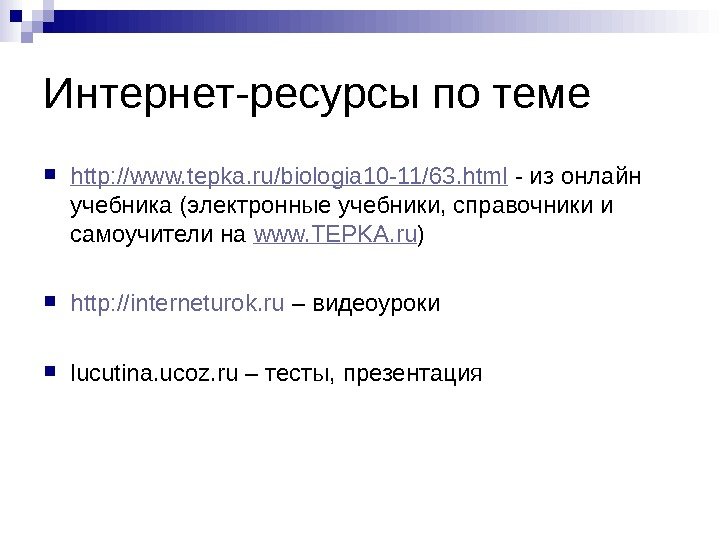 Интернет-ресурсы по теме

• http://www.tepka.ru/biologia10-11/63.html - из онлайн учебника (электронные учебники, справочники и самоучители на www.TEPKA.ru)

• http://interneturok.ru – видеоуроки

• lucutina.ucoz.ru – тесты, презентация